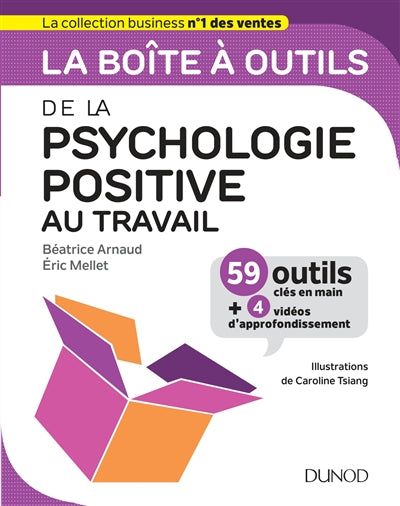 La collection business n°1 des ventes

LA BOÎTE À OUTILS

DE LA
PSYCHOLOGIE POSITIVE
AU TRAVAIL

Béatrice Arnaud
Éric Mellet

59 outils
clés en main
+ 4 vidéos
d'approfondissement

Illustrations
de Caroline Tsiang

DUNOD